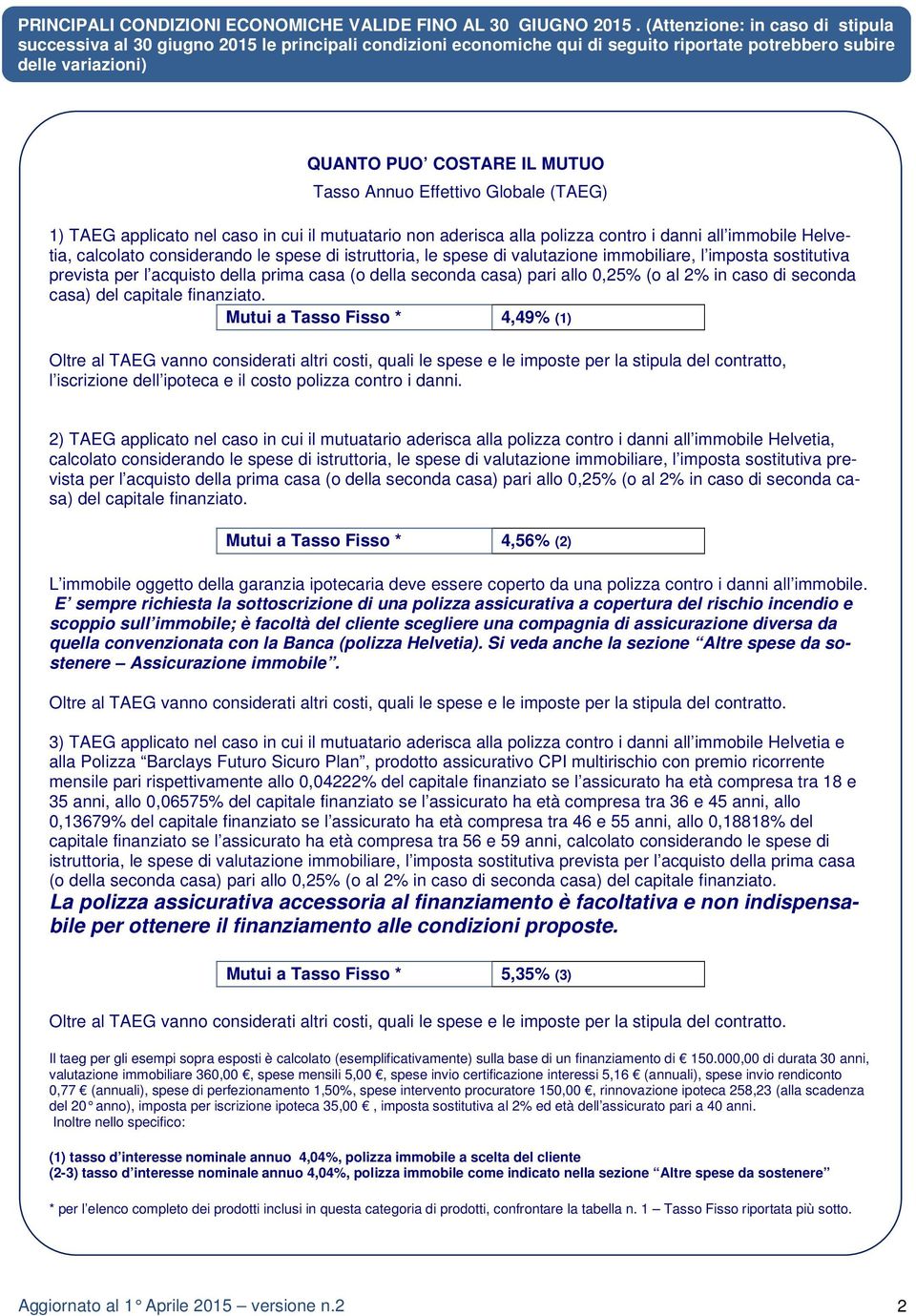 PRINCIPALI CONDIZIONI ECONOMICHE VALIDE FINO AL 30 GIUGNO 2015 . (Attenzione: in caso di stipula successiva al 30 giugno 2015 le principali condizioni economiche qui di seguito riportate potrebbero subire delle variazioni)

QUANTO PUO' COSTARE IL MUTUO
Tasso Annuo Effettivo Globale (TAEG)

1) TAEG applicato nel caso in cui il mutuatario non aderisca alla polizza contro i danni all'immobile Helvetia, calcolato considerando le spese di istruttoria, le spese di valutazione immobiliare, l'imposta sostitutiva prevista per l'acquisto della prima casa (o della seconda casa) pari allo 0,25% (o al 2% in caso di seconda casa) del capitale finanziato.

| Mutui a Tasso Fisso * | 4,49% (1) |
|---|---|

Oltre al TAEG vanno considerati altri costi, quali le spese e le imposte per la stipula del contratto, l'iscrizione dell'ipoteca e il costo polizza contro i danni.

2) TAEG applicato nel caso in cui il mutuatario aderisca alla polizza contro i danni all'immobile Helvetia, calcolato considerando le spese di istruttoria, le spese di valutazione immobiliare, l'imposta sostitutiva prevista per l'acquisto della prima casa (o della seconda casa) pari allo 0,25% (o al 2% in caso di seconda casa) del capitale finanziato.

| Mutui a Tasso Fisso * | 4,56% (2) |
|---|---|

L'immobile oggetto della garanzia ipotecaria deve essere coperto da una polizza contro i danni all'immobile. E' sempre richiesta la sottoscrizione di una polizza assicurativa a copertura del rischio incendio e scoppio sull'immobile; è facoltà del cliente scegliere una compagnia di assicurazione diversa da quella convenzionata con la Banca (polizza Helvetia). Si veda anche la sezione "Altre spese da sostenere – Assicurazione immobile".

Oltre al TAEG vanno considerati altri costi, quali le spese e le imposte per la stipula del contratto.

3) TAEG applicato nel caso in cui il mutuatario aderisca alla polizza contro i danni all'immobile Helvetia e alla Polizza "Barclays Futuro Sicuro Plan", prodotto assicurativo CPI multirischio con premio ricorrente mensile pari rispettivamente allo 0,04222% del capitale finanziato se l'assicurato ha età compresa tra 18 e 35 anni, allo 0,06575% del capitale finanziato se l'assicurato ha età compresa tra 36 e 45 anni, allo 0,13679% del capitale finanziato se l'assicurato ha età compresa tra 46 e 55 anni, allo 0,18818% del capitale finanziato se l'assicurato ha età compresa tra 56 e 59 anni, calcolato considerando le spese di istruttoria, le spese di valutazione immobiliare, l'imposta sostitutiva prevista per l'acquisto della prima casa (o della seconda casa) pari allo 0,25% (o al 2% in caso di seconda casa) del capitale finanziato.
La polizza assicurativa accessoria al finanziamento è facoltativa e non indispensabile per ottenere il finanziamento alle condizioni proposte.

| Mutui a Tasso Fisso * | 5,35% (3) |
|---|---|

Oltre al TAEG vanno considerati altri costi, quali le spese e le imposte per la stipula del contratto.

Il taeg per gli esempi sopra esposti è calcolato (esemplificativamente) sulla base di un finanziamento di € 150.000,00 di durata 30 anni, valutazione immobiliare 360,00 €, spese mensili 5,00 €, spese invio certificazione interessi 5,16 € (annuali), spese invio rendiconto 0,77 € (annuali), spese di perfezionamento 1,50%, spese intervento procuratore 150,00 €, rinnovazione ipoteca 258,23 (alla scadenza del 20° anno), imposta per iscrizione ipoteca 35,00 € , imposta sostitutiva al 2% ed età dell'assicurato pari a 40 anni.
Inoltre nello specifico:

(1) tasso d'interesse nominale annuo 4,04%, polizza immobile a scelta del cliente
(2-3) tasso d'interesse nominale annuo 4,04%, polizza immobile come indicato nella sezione "Altre spese da sostenere"

* per l'elenco completo dei prodotti inclusi in questa categoria di prodotti, confrontare la tabella n. 1 – Tasso Fisso riportata più sotto.

Aggiornato al 1° Aprile 2015 – versione n.2
2